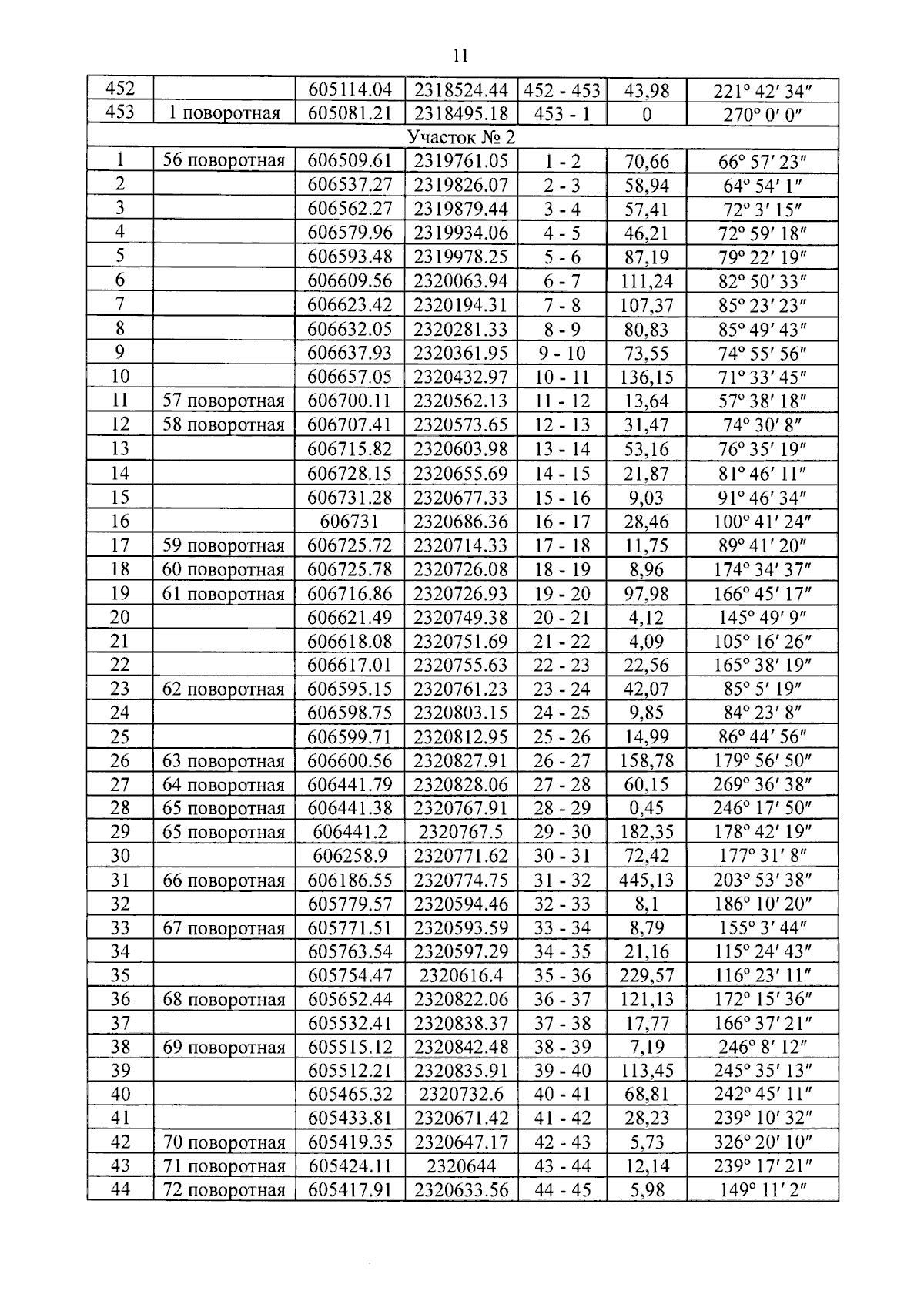 11

| 452 |  | 605114.04 | 2318524.44 | 452 - 453 | 43,98 | 221° 42′ 34″ |
|---|---|---|---|---|---|---|
| 453 | 1 поворотная | 605081.21 | 2318495.18 | 453 - 1 | 0 | 270° 0′ 0″ |
| Участок № 2 |  |  |  |  |  |  |
| 1 | 56 поворотная | 606509.61 | 2319761.05 | 1 - 2 | 70,66 | 66° 57′ 23″ |
| 2 |  | 606537.27 | 2319826.07 | 2 - 3 | 58,94 | 64° 54′ 1″ |
| 3 |  | 606562.27 | 2319879.44 | 3 - 4 | 57,41 | 72° 3′ 15″ |
| 4 |  | 606579.96 | 2319934.06 | 4 - 5 | 46,21 | 72° 59′ 18″ |
| 5 |  | 606593.48 | 2319978.25 | 5 - 6 | 87,19 | 79° 22′ 19″ |
| 6 |  | 606609.56 | 2320063.94 | 6 - 7 | 111,24 | 82° 50′ 33″ |
| 7 |  | 606623.42 | 2320194.31 | 7 - 8 | 107,37 | 85° 23′ 23″ |
| 8 |  | 606632.05 | 2320281.33 | 8 - 9 | 80,83 | 85° 49′ 43″ |
| 9 |  | 606637.93 | 2320361.95 | 9 - 10 | 73,55 | 74° 55′ 56″ |
| 10 |  | 606657.05 | 2320432.97 | 10 - 11 | 136,15 | 71° 33′ 45″ |
| 11 | 57 поворотная | 606700.11 | 2320562.13 | 11 - 12 | 13,64 | 57° 38′ 18″ |
| 12 | 58 поворотная | 606707.41 | 2320573.65 | 12 - 13 | 31,47 | 74° 30′ 8″ |
| 13 |  | 606715.82 | 2320603.98 | 13 - 14 | 53,16 | 76° 35′ 19″ |
| 14 |  | 606728.15 | 2320655.69 | 14 - 15 | 21,87 | 81° 46′ 11″ |
| 15 |  | 606731.28 | 2320677.33 | 15 - 16 | 9,03 | 91° 46′ 34″ |
| 16 |  | 606731 | 2320686.36 | 16 - 17 | 28,46 | 100° 41′ 24″ |
| 17 | 59 поворотная | 606725.72 | 2320714.33 | 17 - 18 | 11,75 | 89° 41′ 20″ |
| 18 | 60 поворотная | 606725.78 | 2320726.08 | 18 - 19 | 8,96 | 174° 34′ 37″ |
| 19 | 61 поворотная | 606716.86 | 2320726.93 | 19 - 20 | 97,98 | 166° 45′ 17″ |
| 20 |  | 606621.49 | 2320749.38 | 20 - 21 | 4,12 | 145° 49′ 9″ |
| 21 |  | 606618.08 | 2320751.69 | 21 - 22 | 4,09 | 105° 16′ 26″ |
| 22 |  | 606617.01 | 2320755.63 | 22 - 23 | 22,56 | 165° 38′ 19″ |
| 23 | 62 поворотная | 606595.15 | 2320761.23 | 23 - 24 | 42,07 | 85° 5′ 19″ |
| 24 |  | 606598.75 | 2320803.15 | 24 - 25 | 9,85 | 84° 23′ 8″ |
| 25 |  | 606599.71 | 2320812.95 | 25 - 26 | 14,99 | 86° 44′ 56″ |
| 26 | 63 поворотная | 606600.56 | 2320827.91 | 26 - 27 | 158,78 | 179° 56′ 50″ |
| 27 | 64 поворотная | 606441.79 | 2320828.06 | 27 - 28 | 60,15 | 269° 36′ 38″ |
| 28 | 65 поворотная | 606441.38 | 2320767.91 | 28 - 29 | 0,45 | 246° 17′ 50″ |
| 29 | 65 поворотная | 606441.2 | 2320767.5 | 29 - 30 | 182,35 | 178° 42′ 19″ |
| 30 |  | 606258.9 | 2320771.62 | 30 - 31 | 72,42 | 177° 31′ 8″ |
| 31 | 66 поворотная | 606186.55 | 2320774.75 | 31 - 32 | 445,13 | 203° 53′ 38″ |
| 32 |  | 605779.57 | 2320594.46 | 32 - 33 | 8,1 | 186° 10′ 20″ |
| 33 | 67 поворотная | 605771.51 | 2320593.59 | 33 - 34 | 8,79 | 155° 3′ 44″ |
| 34 |  | 605763.54 | 2320597.29 | 34 - 35 | 21,16 | 115° 24′ 43″ |
| 35 |  | 605754.47 | 2320616.4 | 35 - 36 | 229,57 | 116° 23′ 11″ |
| 36 | 68 поворотная | 605652.44 | 2320822.06 | 36 - 37 | 121,13 | 172° 15′ 36″ |
| 37 |  | 605532.41 | 2320838.37 | 37 - 38 | 17,77 | 166° 37′ 21″ |
| 38 | 69 поворотная | 605515.12 | 2320842.48 | 38 - 39 | 7,19 | 246° 8′ 12″ |
| 39 |  | 605512.21 | 2320835.91 | 39 - 40 | 113,45 | 245° 35′ 13″ |
| 40 |  | 605465.32 | 2320732.6 | 40 - 41 | 68,81 | 242° 45′ 11″ |
| 41 |  | 605433.81 | 2320671.42 | 41 - 42 | 28,23 | 239° 10′ 32″ |
| 42 | 70 поворотная | 605419.35 | 2320647.17 | 42 - 43 | 5,73 | 326° 20′ 10″ |
| 43 | 71 поворотная | 605424.11 | 2320644 | 43 - 44 | 12,14 | 239° 17′ 21″ |
| 44 | 72 поворотная | 605417.91 | 2320633.56 | 44 - 45 | 5,98 | 149° 11′ 2″ |